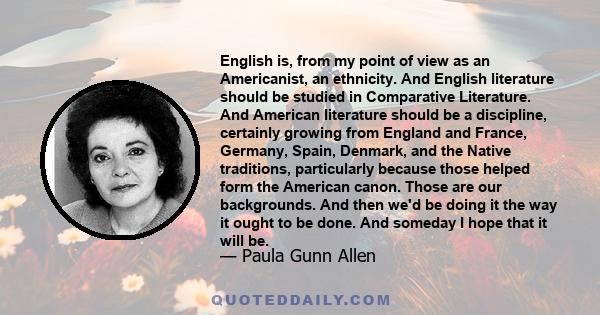 English is, from my point of view as an Americanist, an ethnicity. And English literature should be studied in Comparative Literature. And American literature should be a discipline, certainly growing from England and France, Germany, Spain, Denmark, and the Native traditions, particularly because those helped form the American canon. Those are our backgrounds. And then we'd be doing it the way it ought to be done. And someday I hope that it will be.

— Paula Gunn Allen

QUOTEDDAILY.COM